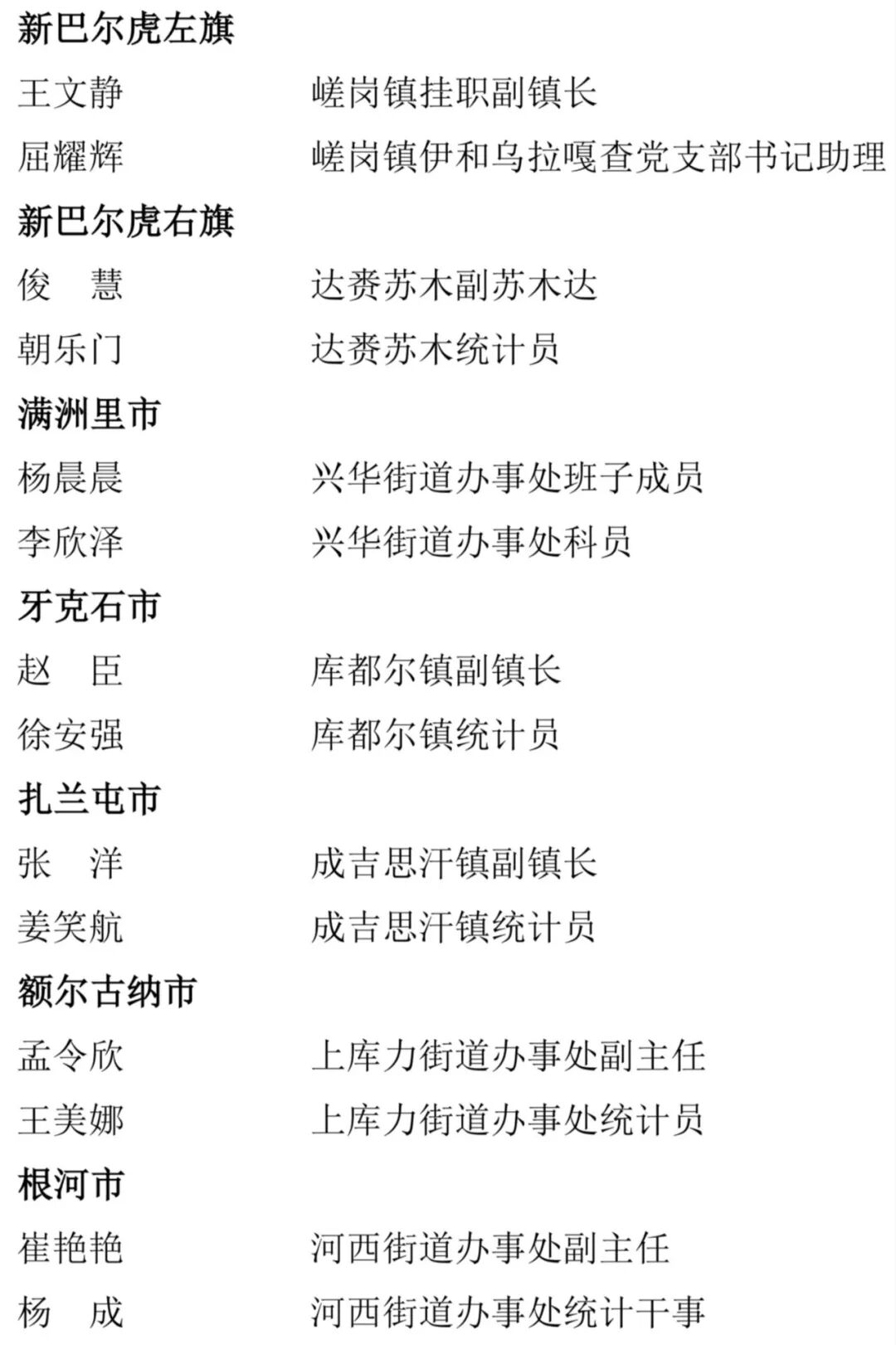 新巴尔虎左旗

王文静　　嵯岗镇挂职副镇长

屈耀辉　　嵯岗镇伊和乌拉嘎查党支部书记助理

新巴尔虎右旗

俊　慧　　达赉苏木副苏木达

朝乐门　　达赉苏木统计员

满洲里市

杨晨晨　　兴华街道办事处班子成员

李欣泽　　兴华街道办事处科员

牙克石市

赵　臣　　库都尔镇副镇长

徐安强　　库都尔镇统计员

扎兰屯市

张　洋　　成吉思汗镇副镇长

姜笑航　　成吉思汗镇统计员

额尔古纳市

孟令欣　　上库力街道办事处副主任

王美娜　　上库力街道办事处统计员

根河市

崔艳艳　　河西街道办事处副主任

杨　成　　河西街道办事处统计干事